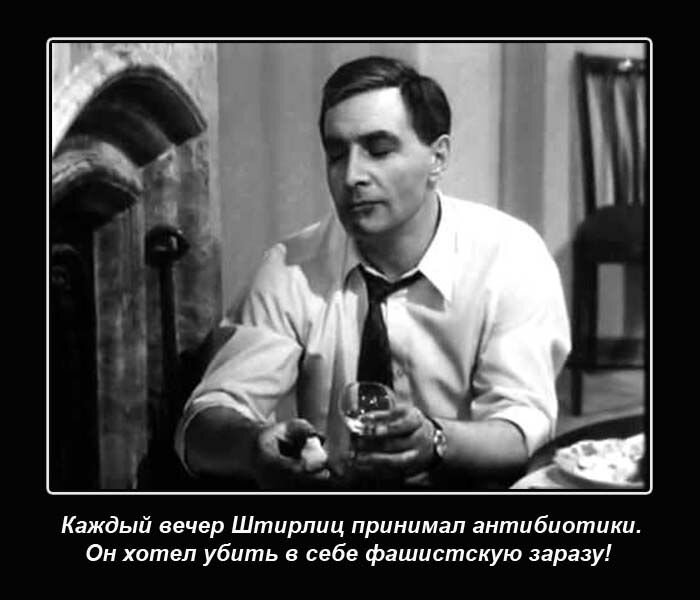 Каждый вечер Штирлиц принимал антибиотики. Он хотел убить в себе фашистскую заразу!